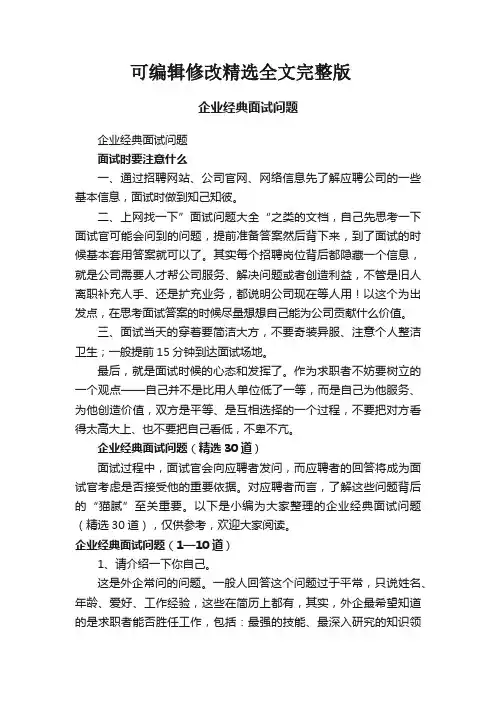 可编辑修改精选全文完整版

企业经典面试问题

企业经典面试问题

面试时要注意什么

一、通过招聘网站、公司官网、网络信息先了解应聘公司的一些基本信息，面试时做到知己知彼。

二、上网找一下”面试问题大全“之类的文档，自己先思考一下面试官可能会问到的问题，提前准备答案然后背下来，到了面试的时候基本套用答案就可以了。其实每个招聘岗位背后都隐藏一个信息，就是公司需要人才帮公司服务、解决问题或者创造利益，不管是旧人离职补充人手、还是扩充业务，都说明公司现在等人用！以这个为出发点，在思考面试答案的时候尽量想想自己能为公司贡献什么价值。

三、面试当天的穿着要简洁大方，不要奇装异服、注意个人整洁卫生；一般提前 15 分钟到达面试场地。

最后，就是面试时候的心态和发挥了。作为求职者不妨要树立的一个观点——自己并不是比用人单位低了一等，而是自己为他服务、为他创造价值，双方是平等、是互相选择的一个过程，不要把对方看得太高大上、也不要把自己看低，不卑不亢。

企业经典面试问题（精选 30 道）

面试过程中，面试官会向应聘者发问，而应聘者的回答将成为面试官考虑是否接受他的重要依据。对应聘者而言，了解这些问题背后的“猫腻”至关重要。以下是小编为大家整理的企业经典面试问题（精选 30 道），仅供参考，欢迎大家阅读。

企业经典面试问题（1—10 道）

1、请介绍一下你自己。

这是外企常问的问题。一般人回答这个问题过于平常，只说姓名、年龄、爱好、工作经验，这些在简历上都有，其实，外企最希望知道的是求职者能否胜任工作，包括：最强的技能、最深入研究的知识领